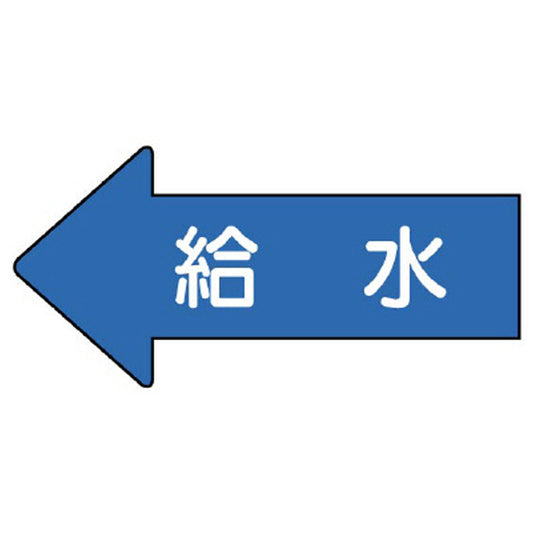 給　水